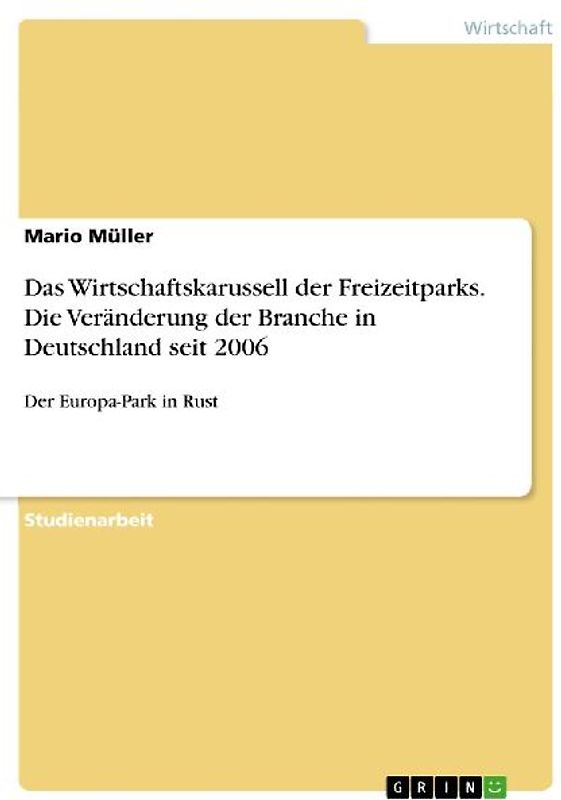 Wirtschaft

Mario Müller

Das Wirtschaftskarussell der Freizeitparks. Die Veränderung der Branche in Deutschland seit 2006

Der Europa-Park in Rust

Studienarbeit

GRIN